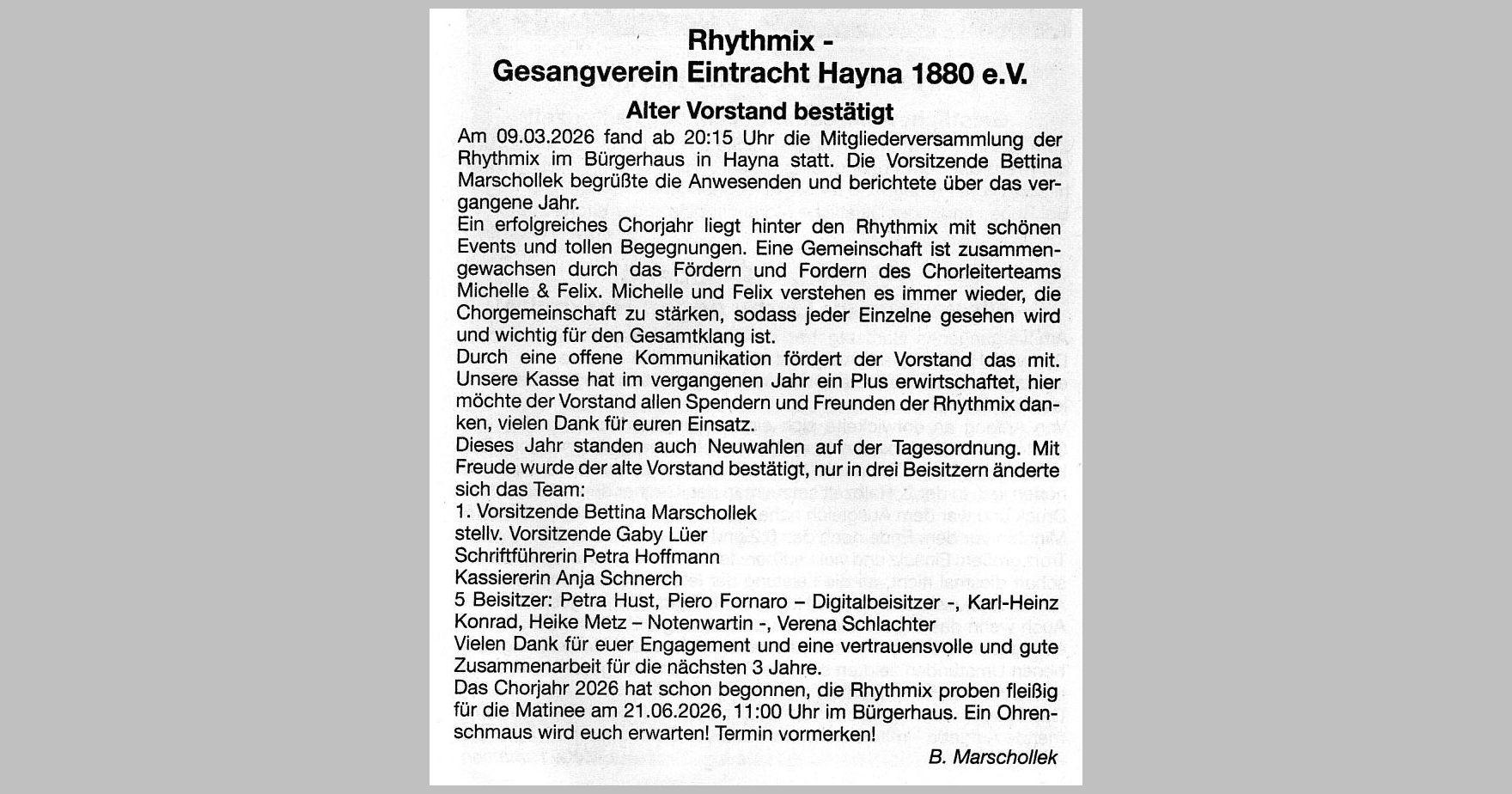 Rhythmix -
Gesangverein Eintracht Hayna 1880 e.V.

Alter Vorstand bestätigt

Am 09.03.2026 fand ab 20:15 Uhr die Mitgliederversammlung der Rhythmix im Bürgerhaus in Hayna statt. Die Vorsitzende Bettina Marschollek begrüßte die Anwesenden und berichtete über das vergangene Jahr.
Ein erfolgreiches Chorjahr liegt hinter den Rhythmix mit schönen Events und tollen Begegnungen. Eine Gemeinschaft ist zusammengewachsen durch das Fördern und Fordern des Chorleiterteams Michelle & Felix. Michelle und Felix verstehen es immer wieder, die Chorgemeinschaft zu stärken, sodass jeder Einzelne gesehen wird und wichtig für den Gesamtklang ist.
Durch eine offene Kommunikation fördert der Vorstand das mit. Unsere Kasse hat im vergangenen Jahr ein Plus erwirtschaftet, hier möchte der Vorstand allen Spendern und Freunden der Rhythmix danken, vielen Dank für euren Einsatz.
Dieses Jahr standen auch Neuwahlen auf der Tagesordnung. Mit Freude wurde der alte Vorstand bestätigt, nur in drei Beisitzern änderte sich das Team:
1. Vorsitzende Bettina Marschollek
stellv. Vorsitzende Gaby Lüer
Schriftführerin Petra Hoffmann
Kassiererin Anja Schnerch
5 Beisitzer: Petra Hust, Piero Fornaro – Digitalbeisitzer -, Karl-Heinz Konrad, Heike Metz – Notenwartin -, Verena Schlachter
Vielen Dank für euer Engagement und eine vertrauensvolle und gute Zusammenarbeit für die nächsten 3 Jahre.
Das Chorjahr 2026 hat schon begonnen, die Rhythmix proben fleißig für die Matinee am 21.06.2026, 11:00 Uhr im Bürgerhaus. Ein Ohrenschmaus wird euch erwarten! Termin vormerken!

B. Marschollek